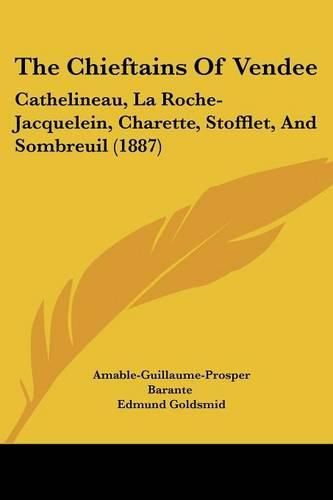 The Chieftains Of Vendee

Cathelineau, La Roche-Jacquelein, Charette, Stofflet, And Sombreuil (1887)

Amable-Guillaume-Prosper Barante
Edmund Goldsmid